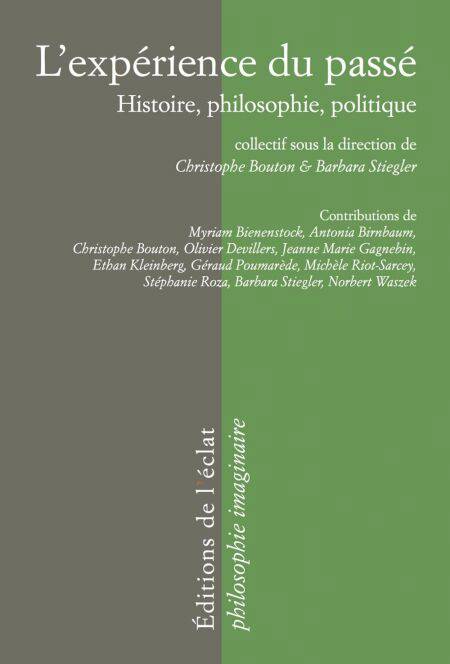 L'expérience du passé

Histoire, philosophie, politique

collectif sous la direction de
Christophe Bouton & Barbara Stiegler

Contributions de
Myriam Bienenstock, Antonia Birnbaum,
Christophe Bouton, Olivier Devillers, Jeanne Marie Gagnebin,
Ethan Kleinberg, Géraud Poumarède, Michèle Riot-Sarcey,
Stéphanie Roza, Barbara Stiegler, Norbert Waszek

Éditions de l'éclat

philosophie imaginaire